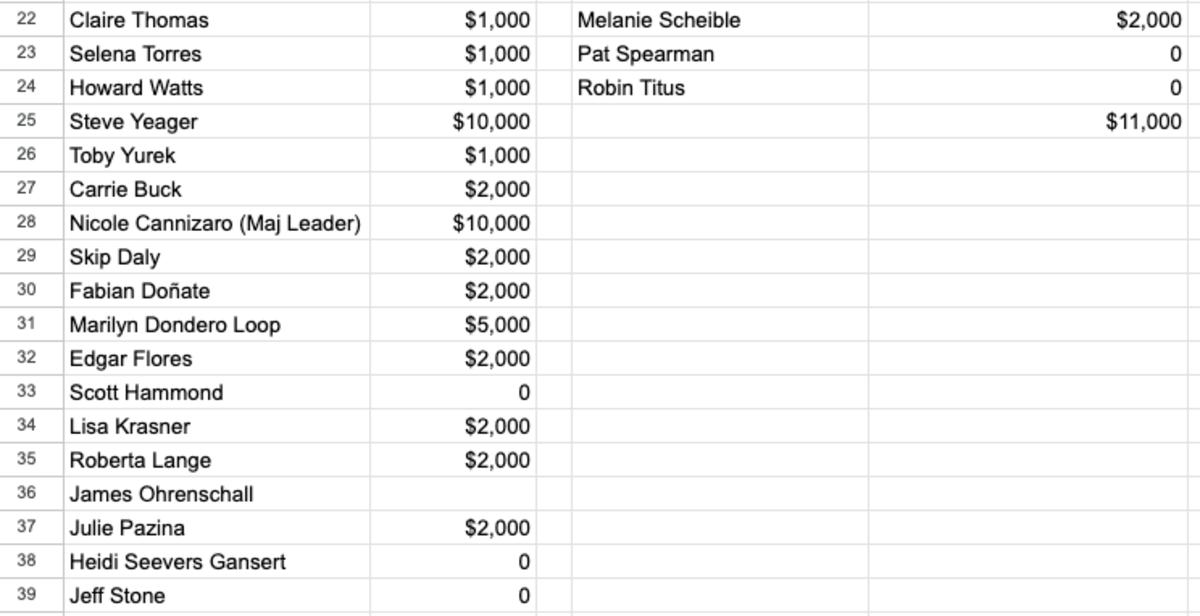 | 22 | Claire Thomas | $1,000 | Melanie Scheible | $2,000 |
|---|---|---|---|---|
| 23 | Selena Torres | $1,000 | Pat Spearman | 0 |
| 24 | Howard Watts | $1,000 | Robin Titus | 0 |
| 25 | Steve Yeager | $10,000 | | $11,000 |
| 26 | Toby Yurek | $1,000 | | |
| 27 | Carrie Buck | $2,000 | | |
| 28 | Nicole Cannizaro (Maj Leader) | $10,000 | | |
| 29 | Skip Daly | $2,000 | | |
| 30 | Fabian Doñate | $2,000 | | |
| 31 | Marilyn Dondero Loop | $5,000 | | |
| 32 | Edgar Flores | $2,000 | | |
| 33 | Scott Hammond | 0 | | |
| 34 | Lisa Krasner | $2,000 | | |
| 35 | Roberta Lange | $2,000 | | |
| 36 | James Ohrenschall | | | |
| 37 | Julie Pazina | $2,000 | | |
| 38 | Heidi Seevers Gansert | 0 | | |
| 39 | Jeff Stone | 0 | | |